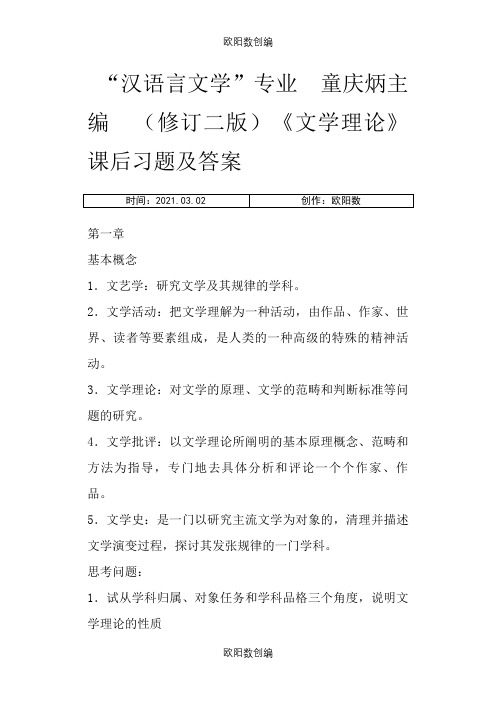 欧阳数创编

“汉语言文学”专业 童庆炳主编 （修订二版）《文学理论》课后习题及答案

| 时间：2021.03.02 | 创作：欧阳数 |
|---|---|

第一章

基本概念

1．文艺学：研究文学及其规律的学科。

2．文学活动：把文学理解为一种活动，由作品、作家、世界、读者等要素组成，是人类的一种高级的特殊的精神活动。

3．文学理论：对文学的原理、文学的范畴和判断标准等问题的研究。

4．文学批评：以文学理论所阐明的基本原理概念、范畴和方法为指导，专门地去具体分析和评论一个个作家、作品。

5．文学史：是一门以研究主流文学为对象的，清理并描述文学演变过程，探讨其发张规律的一门学科。

思考问题：

1．试从学科归属、对象任务和学科品格三个角度，说明文学理论的性质

欧阳数创编